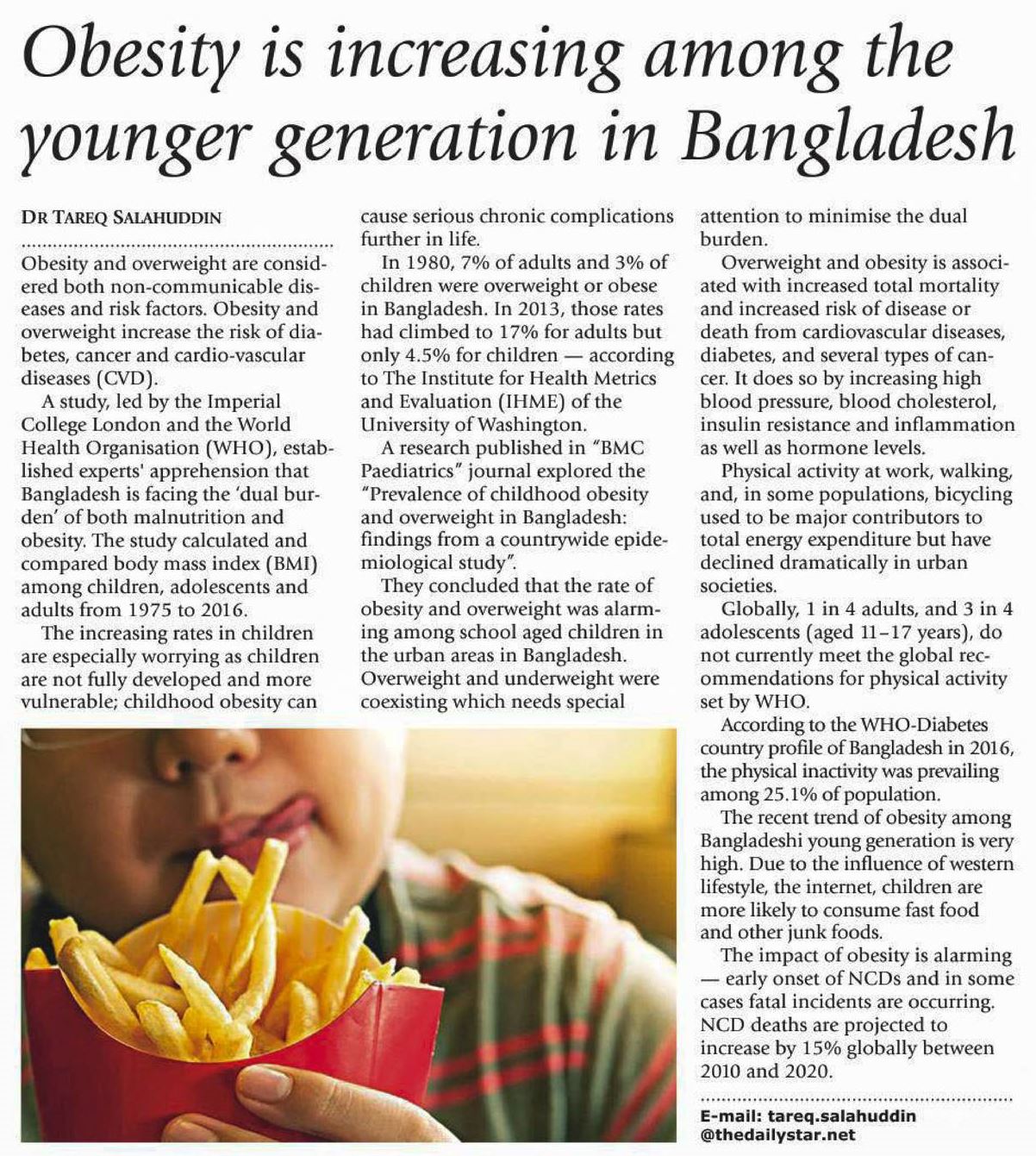 Obesity is increasing among the younger generation in Bangladesh

DR TAREQ SALAHUDDIN

Obesity and overweight are considered both non-communicable diseases and risk factors. Obesity and overweight increase the risk of diabetes, cancer and cardio-vascular diseases (CVD).

A study, led by the Imperial College London and the World Health Organisation (WHO), established experts' apprehension that Bangladesh is facing the 'dual burden' of both malnutrition and obesity. The study calculated and compared body mass index (BMI) among children, adolescents and adults from 1975 to 2016.

The increasing rates in children are especially worrying as children are not fully developed and more vulnerable; childhood obesity can cause serious chronic complications further in life.

In 1980, 7% of adults and 3% of children were overweight or obese in Bangladesh. In 2013, those rates had climbed to 17% for adults but only 4.5% for children — according to The Institute for Health Metrics and Evaluation (IHME) of the University of Washington.

A research published in "BMC Paediatrics" journal explored the "Prevalence of childhood obesity and overweight in Bangladesh: findings from a countrywide epidemiological study".

They concluded that the rate of obesity and overweight was alarming among school aged children in the urban areas in Bangladesh. Overweight and underweight were coexisting which needs special attention to minimise the dual burden.

Overweight and obesity is associated with increased total mortality and increased risk of disease or death from cardiovascular diseases, diabetes, and several types of cancer. It does so by increasing high blood pressure, blood cholesterol, insulin resistance and inflammation as well as hormone levels.

Physical activity at work, walking, and, in some populations, bicycling used to be major contributors to total energy expenditure but have declined dramatically in urban societies.

Globally, 1 in 4 adults, and 3 in 4 adolescents (aged 11–17 years), do not currently meet the global recommendations for physical activity set by WHO.

According to the WHO-Diabetes country profile of Bangladesh in 2016, the physical inactivity was prevailing among 25.1% of population.

The recent trend of obesity among Bangladeshi young generation is very high. Due to the influence of western lifestyle, the internet, children are more likely to consume fast food and other junk foods.

The impact of obesity is alarming — early onset of NCDs and in some cases fatal incidents are occurring. NCD deaths are projected to increase by 15% globally between 2010 and 2020.

E-mail: tareq.salahuddin @thedailystar.net